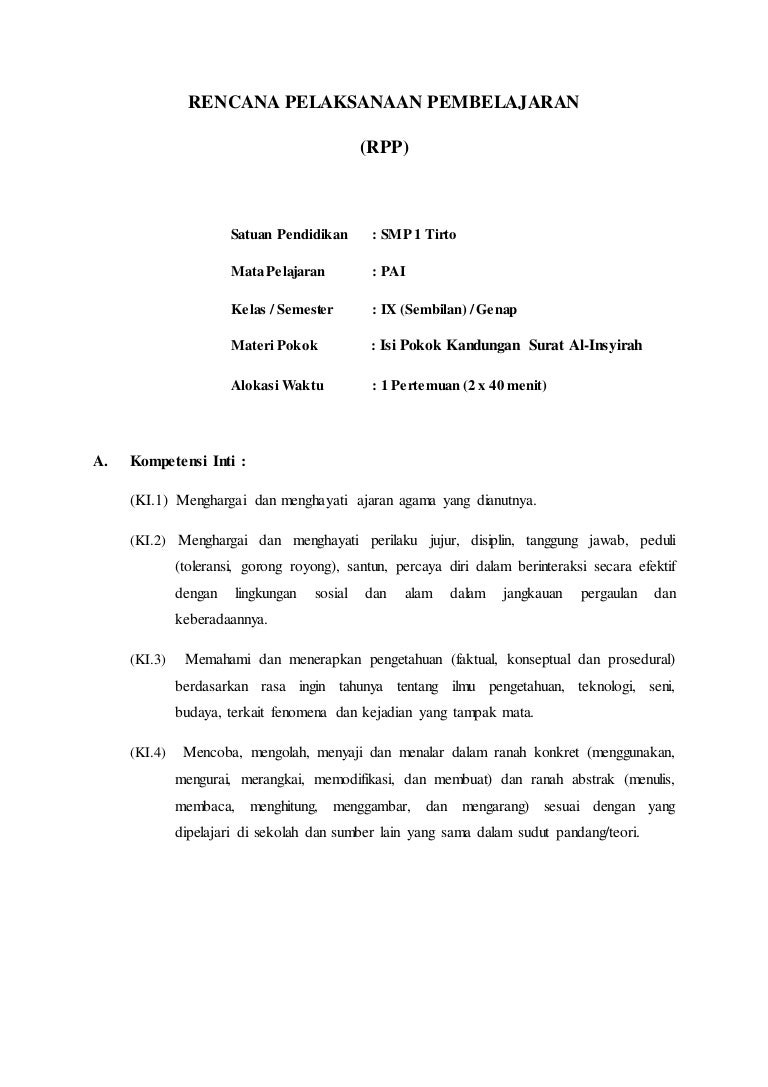 RENCANA PELAKSANAAN PEMBELAJARAN

(RPP)

Satuan Pendidikan : SMP 1 Tirto

Mata Pelajaran : PAI

Kelas / Semester : IX (Sembilan) / Genap

Materi Pokok : Isi Pokok Kandungan Surat Al-Insyirah

Alokasi Waktu : 1 Pertemuan (2 x 40 menit)

A. Kompetensi Inti :

(KI.1) Menghargai dan menghayati ajaran agama yang dianutnya.

(KI.2) Menghargai dan menghayati perilaku jujur, disiplin, tanggung jawab, peduli (toleransi, gorong royong), santun, percaya diri dalam berinteraksi secara efektif dengan lingkungan sosial dan alam dalam jangkauan pergaulan dan keberadaannya.

(KI.3) Memahami dan menerapkan pengetahuan (faktual, konseptual dan prosedural) berdasarkan rasa ingin tahunya tentang ilmu pengetahuan, teknologi, seni, budaya, terkait fenomena dan kejadian yang tampak mata.

(KI.4) Mencoba, mengolah, menyaji dan menalar dalam ranah konkret (menggunakan, mengurai, merangkai, memodifikasi, dan membuat) dan ranah abstrak (menulis, membaca, menghitung, menggambar, dan mengarang) sesuai dengan yang dipelajari di sekolah dan sumber lain yang sama dalam sudut pandang/teori.